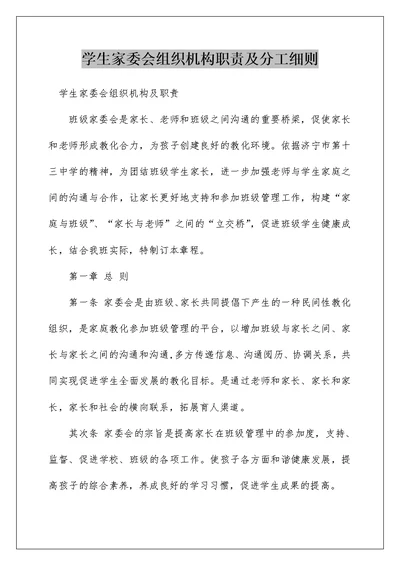 学生家委会组织机构职责及分工细则

学生家委会组织机构及职责

班级家委会是家长、老师和班级之间沟通的重要桥梁，促使家长和老师形成教化合力，为孩子创建良好的教化环境。依据济宁市第十三中学的精神，为团结班级学生家长，进一步加强老师与学生家庭之间的沟通与合作，让家长更好地支持和参加班级管理工作，构建“家庭与班级”、“家长与老师”之间的“立交桥”，促进班级学生健康成长，结合我班实际，特制订本章程。

第一章 总 则

第一条 家委会是由班级、家长共同提倡下产生的一种民间性教化组织，是家庭教化参加班级管理的平台，以增加班级与家长之间、家长与家长之间的沟通和沟通，多方传递信息、沟通阅历、协调关系，共同实现促进学生全面发展的教化目标。是通过老师和家长、家长和家长，家长和社会的横向联系，拓展育人渠道。

其次条 家委会的宗旨是提高家长在班级管理中的参加度，支持、监督、促进学校、班级的各项工作。使孩子各方面和谐健康发展，提高孩子的综合素养，养成良好的学习习惯，促进学生成果的提高。